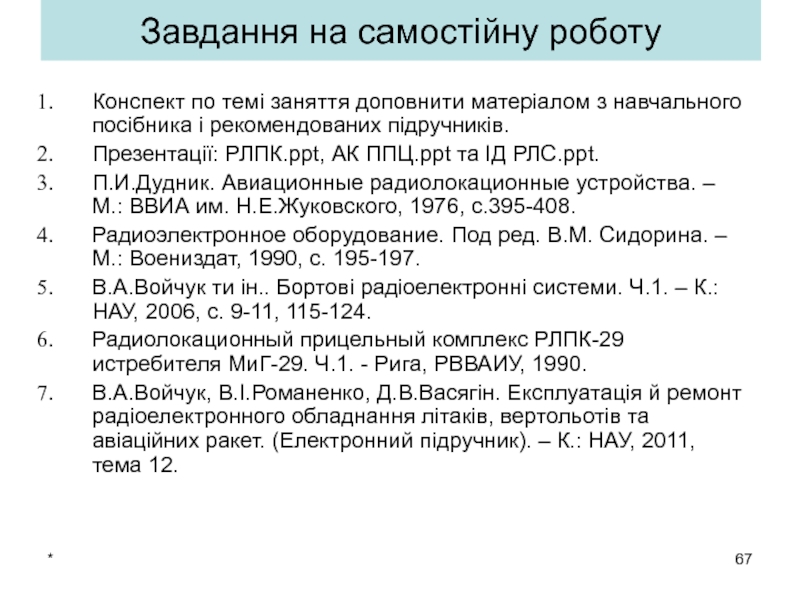 Завдання на самостійну роботу

1. Конспект по темі заняття доповнити матеріалом з навчального посібника і рекомендованих підручників.
2. Презентації: РЛПК.ppt, АК ППЦ.ppt та ІД РЛС.ppt.
3. П.И.Дудник. Авиационные радиолокационные устройства. – М.: ВВИА им. Н.Е.Жуковского, 1976, с.395-408.
4. Радиоэлектронное оборудование. Под ред. В.М. Сидорина. – М.: Воениздат, 1990, с. 195-197.
5. В.А.Войчук ти ін.. Бортові радіоелектронні системи. Ч.1. – К.: НАУ, 2006, с. 9-11, 115-124.
6. Радиолокационный прицельный комплекс РЛПК-29 истребителя МиГ-29. Ч.1. - Рига, РВВАИУ, 1990.
7. В.А.Войчук, В.І.Романенко, Д.В.Васягін. Експлуатація й ремонт радіоелектронного обладнання літаків, вертольотів та авіаційних ракет. (Електронний підручник). – К.: НАУ, 2011, тема 12.

*

67